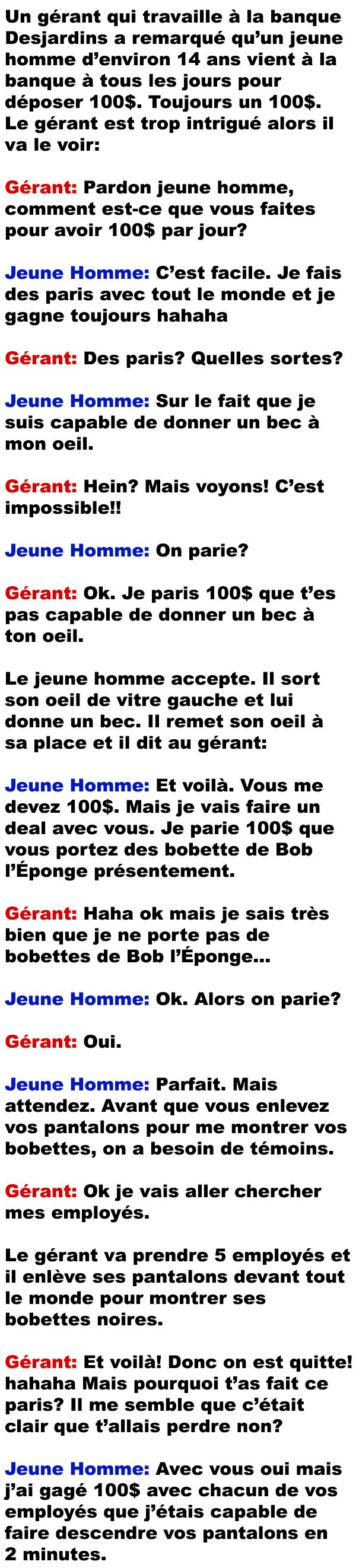 Un gérant qui travaille à la banque Desjardins a remarqué qu'un jeune homme d'environ 14 ans vient à la banque à tous les jours pour déposer 100$. Toujours un 100$. Le gérant est trop intrigué alors il va le voir:

Gérant: Pardon jeune homme, comment est-ce que vous faites pour avoir 100$ par jour?

Jeune Homme: C'est facile. Je fais des paris avec tout le monde et je gagne toujours hahaha

Gérant: Des paris? Quelles sortes?

Jeune Homme: Sur le fait que je suis capable de donner un bec à mon oeil.

Gérant: Hein? Mais voyons! C'est impossible!!

Jeune Homme: On parie?

Gérant: Ok. Je paris 100$ que t'es pas capable de donner un bec à ton oeil.

Le jeune homme accepte. Il sort son oeil de vitre gauche et lui donne un bec. Il remet son oeil à sa place et il dit au gérant:

Jeune Homme: Et voilà. Vous me devez 100$. Mais je vais faire un deal avec vous. Je parie 100$ que vous portez des bobette de Bob l'Éponge présentement.

Gérant: Haha ok mais je sais très bien que je ne porte pas de bobettes de Bob l'Éponge...

Jeune Homme: Ok. Alors on parie?

Gérant: Oui.

Jeune Homme: Parfait. Mais attendez. Avant que vous enlevez vos pantalons pour me montrer vos bobettes, on a besoin de témoins.

Gérant: Ok je vais aller chercher mes employés.

Le gérant va prendre 5 employés et il enlève ses pantalons devant tout le monde pour montrer ses bobettes noires.

Gérant: Et voilà! Donc on est quitte! hahaha Mais pourquoi t'as fait ce paris? Il me semble que c'était clair que t'allais perdre non?

Jeune Homme: Avec vous oui mais j'ai gagé 100$ avec chacun de vos employés que j'étais capable de faire descendre vos pantalons en 2 minutes.